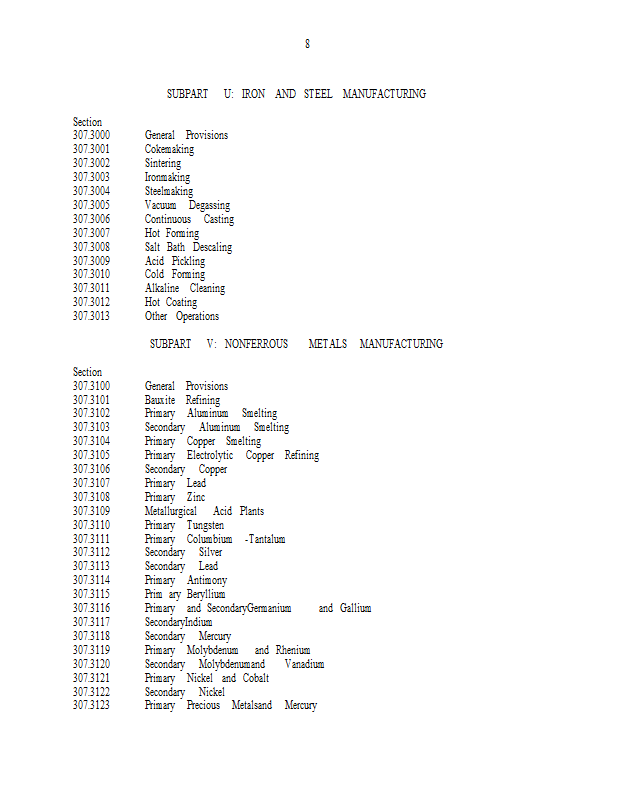 8

SUBPART U: IRON AND STEEL MANUFACTURING

Section
307.3000 General Provisions
307.3001 Cokemaking
307.3002 Sintering
307.3003 Ironmaking
307.3004 Steelmaking
307.3005 Vacuum Degassing
307.3006 Continuous Casting
307.3007 Hot Forming
307.3008 Salt Bath Descaling
307.3009 Acid Pickling
307.3010 Cold Forming
307.3011 Alkaline Cleaning
307.3012 Hot Coating
307.3013 Other Operations

SUBPART V: NONFERROUS METALS MANUFACTURING

Section
307.3100 General Provisions
307.3101 Bauxite Refining
307.3102 Primary Aluminum Smelting
307.3103 Secondary Aluminum Smelting
307.3104 Primary Copper Smelting
307.3105 Primary Electrolytic Copper Refining
307.3106 Secondary Copper
307.3107 Primary Lead
307.3108 Primary Zinc
307.3109 Metallurgical Acid Plants
307.3110 Primary Tungsten
307.3111 Primary Columbium -Tantalum
307.3112 Secondary Silver
307.3113 Secondary Lead
307.3114 Primary Antimony
307.3115 Prim ary Beryllium
307.3116 Primary and SecondaryGermanium and Gallium
307.3117 SecondaryIndium
307.3118 Secondary Mercury
307.3119 Primary Molybdenum and Rhenium
307.3120 Secondary Molybdenumand Vanadium
307.3121 Primary Nickel and Cobalt
307.3122 Secondary Nickel
307.3123 Primary Precious Metalsand Mercury